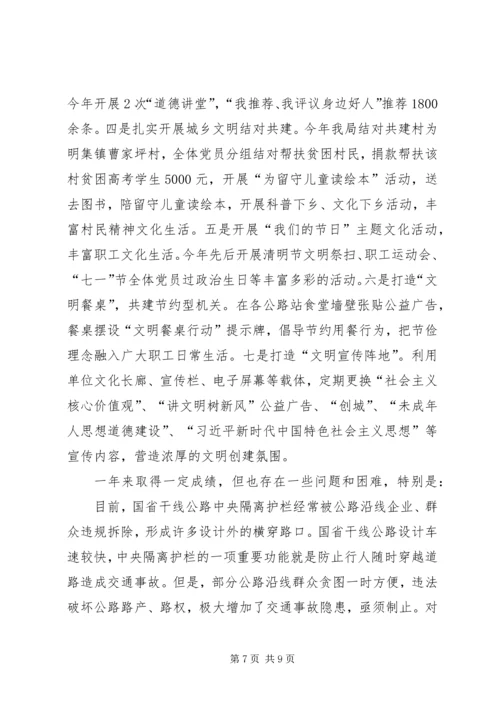 今年开展2次“道德讲堂”，“我推荐、我评议身边好人”推荐1800余条。四是扎实开展城乡文明结对共建。今年我局结对共建村为明集镇曹家坪村，全体党员分组结对帮扶贫困村民，捐款帮扶该村贫困高考学生5000元，开展“为留守儿童读绘本”活动，送去图书，陪留守儿童读绘本，开展科普下乡、文化下乡活动，丰富村民精神文化生活。五是开展“我们的节日”主题文化活动，丰富职工文化生活。今年先后开展清明节文明祭扫、职工运动会、“七一”节全体党员过政治生日等丰富多彩的活动。六是打造“文明餐桌”，共建节约型机关。在各公路站食堂墙壁张贴公益广告，餐桌摆设“文明餐桌行动”提示牌，倡导节约用餐行为，把节俭理念融入广大职工日常生活。七是打造“文明宣传阵地”。利用单位文化长廊、宣传栏、电子屏幕等载体，定期更换“社会主义核心价值观”、“讲文明树新风”公益广告、“创城”、“未成年人思想道德建设”、“习近平新时代中国特色社会主义思想”等宣传内容，营造浓厚的文明创建氛围。

一年来取得一定成绩，但也存在一些问题和困难，特别是：

目前，国省干线公路中央隔离护栏经常被公路沿线企业、群众违规拆除，形成许多设计外的横穿路口。国省干线公路设计车速较快，中央隔离护栏的一项重要功能就是防止行人随时穿越道路造成交通事故。但是，部分公路沿线群众贪图一时方便，违法破坏公路路产、路权，极大增加了交通事故隐患，亟须制止。对

第7页 共9页